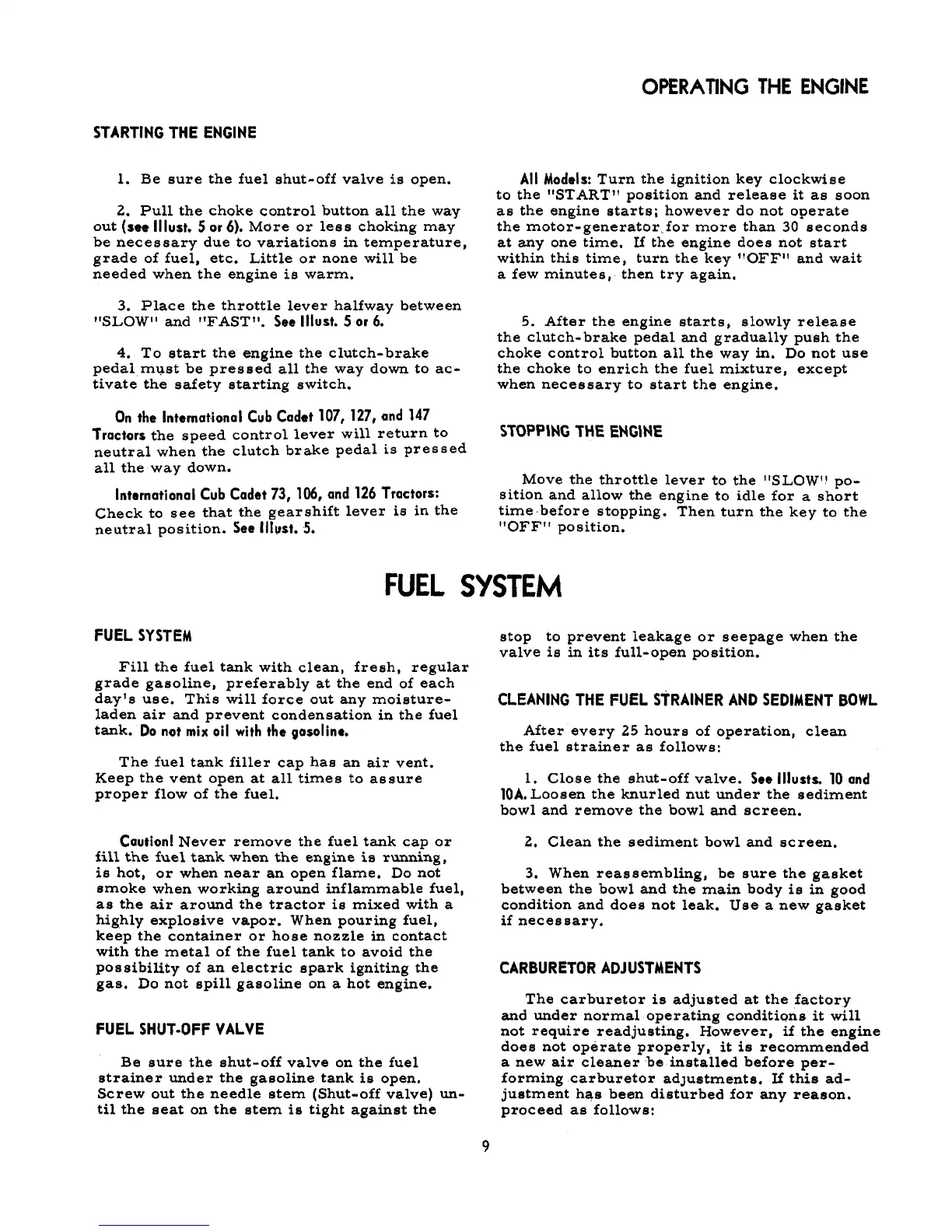 OPERATING THE ENGINE

STARTING THE ENGINE

1. Be sure the fuel shut-off valve is open.

2. Pull the choke control button all the way out (see Illust. 5 or 6). More or less choking may be necessary due to variations in temperature, grade of fuel, etc. Little or none will be needed when the engine is warm.

3. Place the throttle lever halfway between "SLOW" and "FAST". See Illust. 5 or 6.

4. To start the engine the clutch-brake pedal must be pressed all the way down to activate the safety starting switch.

On the International Cub Cadet 107, 127, and 147 Tractors the speed control lever will return to neutral when the clutch brake pedal is pressed all the way down.

International Cub Cadet 73, 106, and 126 Tractors: Check to see that the gearshift lever is in the neutral position. See Illust. 5.

All Models: Turn the ignition key clockwise to the "START" position and release it as soon as the engine starts; however do not operate the motor-generator for more than 30 seconds at any one time. If the engine does not start within this time, turn the key "OFF" and wait a few minutes, then try again.

5. After the engine starts, slowly release the clutch-brake pedal and gradually push the choke control button all the way in. Do not use the choke to enrich the fuel mixture, except when necessary to start the engine.

STOPPING THE ENGINE

Move the throttle lever to the "SLOW" position and allow the engine to idle for a short time before stopping. Then turn the key to the "OFF" position.

FUEL SYSTEM

FUEL SYSTEM

Fill the fuel tank with clean, fresh, regular grade gasoline, preferably at the end of each day's use. This will force out any moisture-laden air and prevent condensation in the fuel tank. Do not mix oil with the gasoline.

The fuel tank filler cap has an air vent. Keep the vent open at all times to assure proper flow of the fuel.

Caution! Never remove the fuel tank cap or fill the fuel tank when the engine is running, is hot, or when near an open flame. Do not smoke when working around inflammable fuel, as the air around the tractor is mixed with a highly explosive vapor. When pouring fuel, keep the container or hose nozzle in contact with the metal of the fuel tank to avoid the possibility of an electric spark igniting the gas. Do not spill gasoline on a hot engine.

FUEL SHUT-OFF VALVE

Be sure the shut-off valve on the fuel strainer under the gasoline tank is open. Screw out the needle stem (Shut-off valve) until the seat on the stem is tight against the stop to prevent leakage or seepage when the valve is in its full-open position.

CLEANING THE FUEL STRAINER AND SEDIMENT BOWL

After every 25 hours of operation, clean the fuel strainer as follows:

1. Close the shut-off valve. See Illusts. 10 and 10A. Loosen the knurled nut under the sediment bowl and remove the bowl and screen.

2. Clean the sediment bowl and screen.

3. When reassembling, be sure the gasket between the bowl and the main body is in good condition and does not leak. Use a new gasket if necessary.

CARBURETOR ADJUSTMENTS

The carburetor is adjusted at the factory and under normal operating conditions it will not require readjusting. However, if the engine does not operate properly, it is recommended a new air cleaner be installed before performing carburetor adjustments. If this adjustment has been disturbed for any reason. proceed as follows:

9